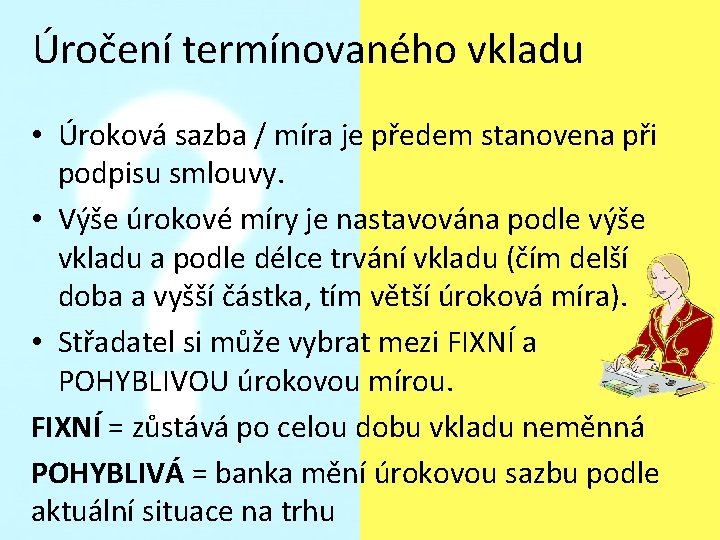 Úročení termínovaného vkladu

• Úroková sazba / míra je předem stanovena při podpisu smlouvy.
• Výše úrokové míry je nastavována podle výše vkladu a podle délce trvání vkladu (čím delší doba a vyšší částka, tím větší úroková míra).
• Střadatel si může vybrat mezi FIXNÍ a POHYBLIVOU úrokovou mírou.

FIXNÍ = zůstává po celou dobu vkladu neměnná

POHYBLIVÁ = banka mění úrokovou sazbu podle aktuální situace na trhu